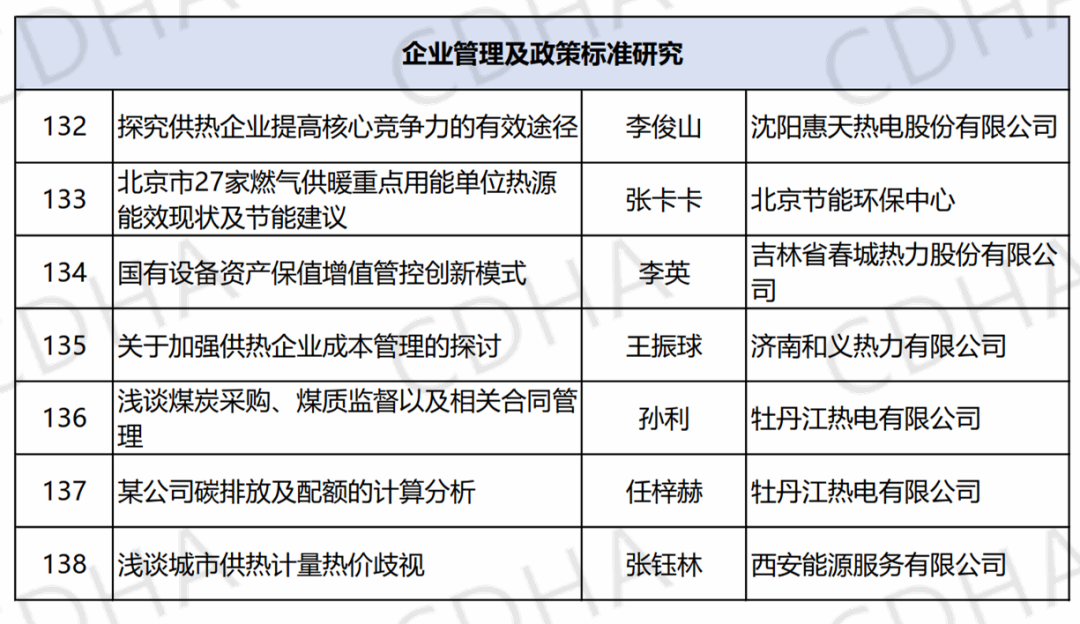 | 企业管理及政策标准研究 | | | |
|---|---|---|---|
| 132 | 探究供热企业提高核心竞争力的有效途径 | 李俊山 | 沈阳惠天热电股份有限公司 |
| 133 | 北京市27家燃气供暖重点用能单位热源能效现状及节能建议 | 张卡卡 | 北京节能环保中心 |
| 134 | 国有设备资产保值增值管控创新模式 | 李英 | 吉林省春城热力股份有限公司 |
| 135 | 关于加强供热企业成本管理的探讨 | 王振球 | 济南和义热力有限公司 |
| 136 | 浅谈煤炭采购、煤质监督以及相关合同管理 | 孙利 | 牡丹江热电有限公司 |
| 137 | 某公司碳排放及配额的计算分析 | 任梓赫 | 牡丹江热电有限公司 |
| 138 | 浅谈城市供热计量热价歧视 | 张钰林 | 西安能源服务有限公司 |

CDHA